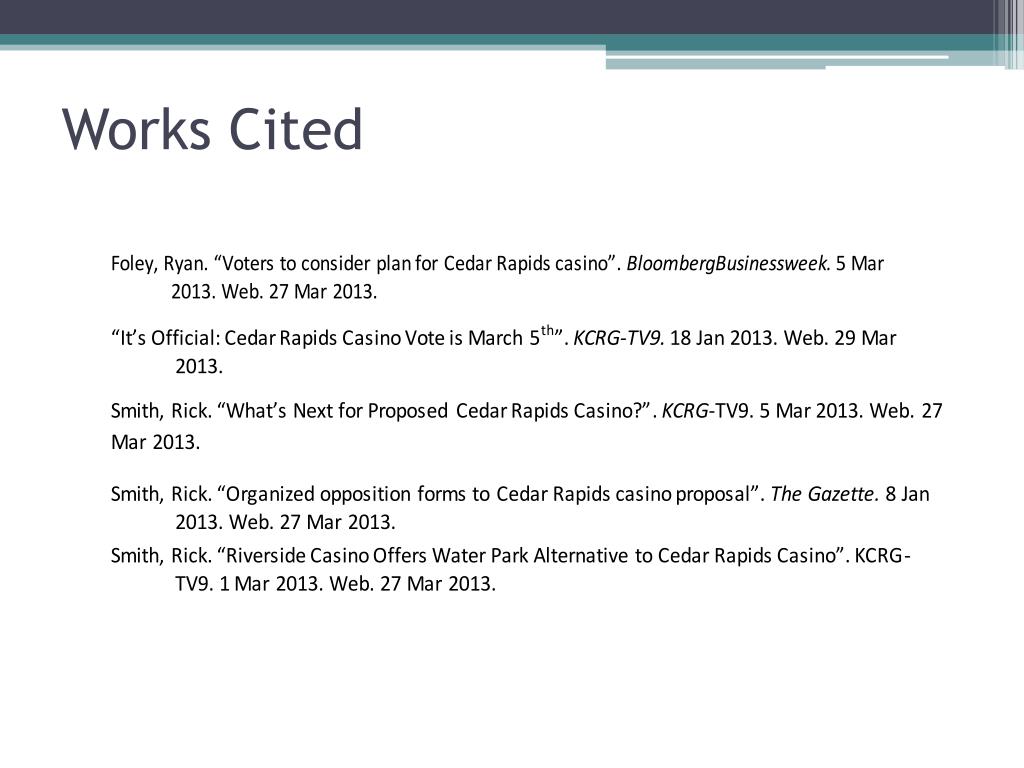 Works Cited

Foley, Ryan. “Voters to consider plan for Cedar Rapids casino”. BloombergBusinessweek. 5 Mar 2013. Web. 27 Mar 2013.

“It’s Official: Cedar Rapids Casino Vote is March 5$^{th}$”. KCRG-TV9. 18 Jan 2013. Web. 29 Mar 2013.

Smith, Rick. “What’s Next for Proposed Cedar Rapids Casino?”. KCRG-TV9. 5 Mar 2013. Web. 27 Mar 2013.

Smith, Rick. “Organized opposition forms to Cedar Rapids casino proposal”. The Gazette. 8 Jan 2013. Web. 27 Mar 2013.

Smith, Rick. “Riverside Casino Offers Water Park Alternative to Cedar Rapids Casino”. KCRG-TV9. 1 Mar 2013. Web. 27 Mar 2013.